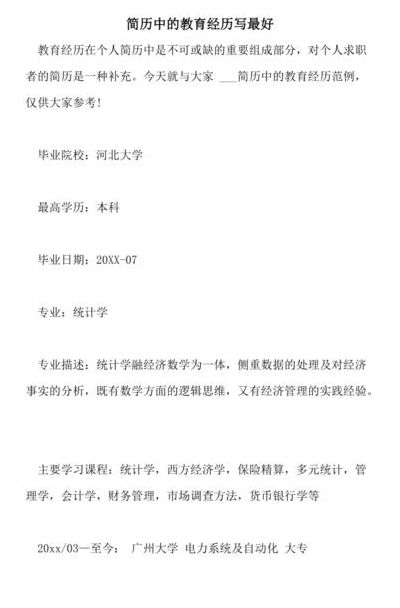 简历中的教育经历写最好

教育经历在个人简历中是不可或缺的重要组成部分，对个人求职者的简历是一种补充。今天就与大家 ___简历中的教育经历范例，仅供大家参考！

毕业院校：河北大学

最高学历：本科

毕业日期：20XX-07

专业：统计学

专业描述：统计学融经济数学为一体，侧重数据的处理及对经济事实的分析，既有数学方面的逻辑思维，又有经济管理的实践经验。

主要学习课程：统计学，西方经济学，保险精算，多元统计，管理学，会计学，财务管理，市场调查方法，货币银行学等

20xx/03—至今： 广州大学 电力系统及自动化 大专